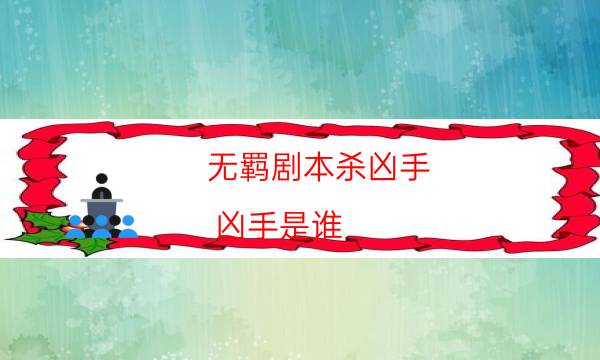 无羁剧本杀凶手

凶手是谁